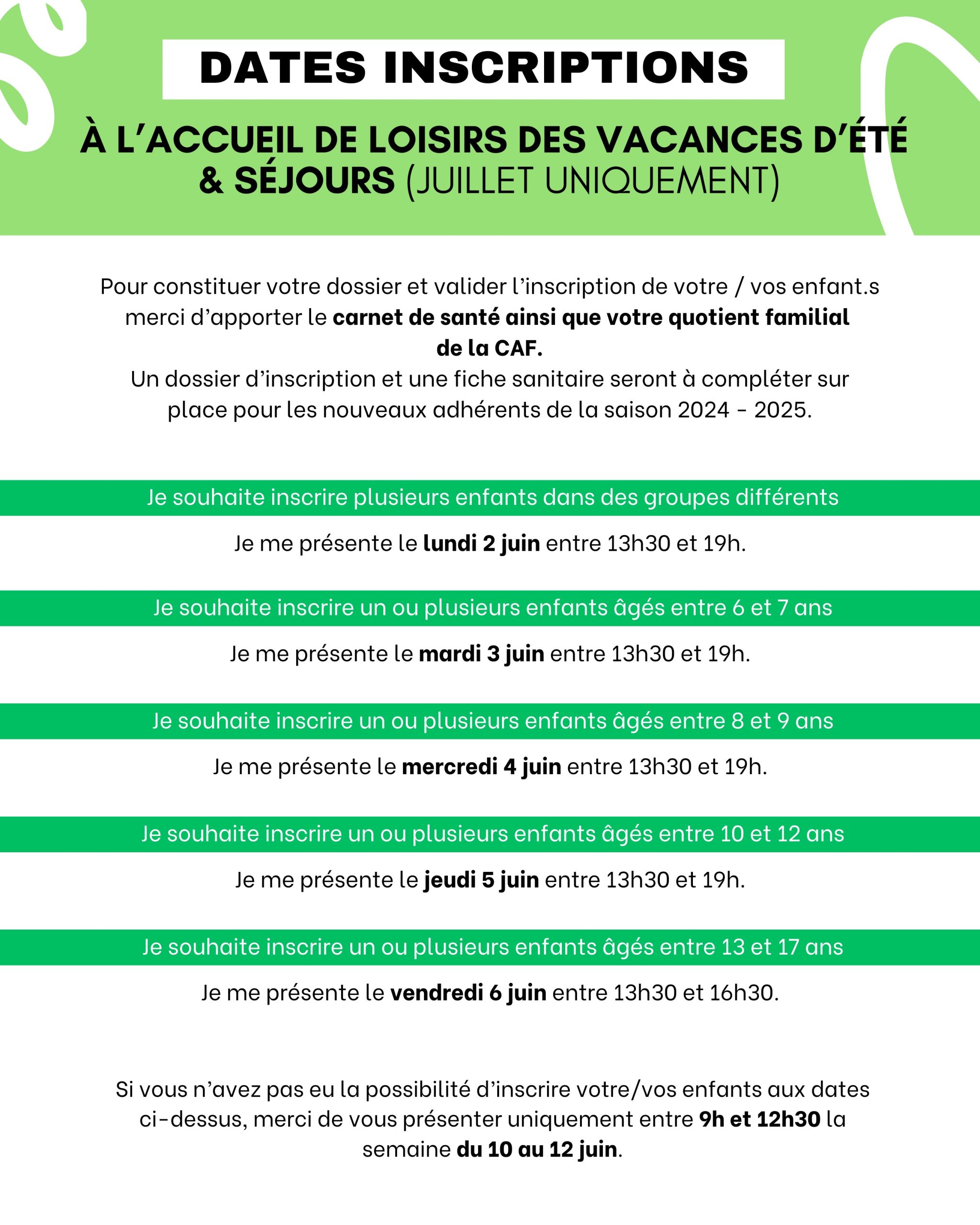 DATES INSCRIPTIONS

À L'ACCUEIL DE LOISIRS DES VACANCES D'ÉTÉ & SÉJOURS (JUILLET UNIQUEMENT)

Pour constituer votre dossier et valider l'inscription de votre / vos enfant.s merci d'apporter le carnet de santé ainsi que votre quotient familial de la CAF.
Un dossier d'inscription et une fiche sanitaire seront à compléter sur place pour les nouveaux adhérents de la saison 2024 - 2025.

Je souhaite inscrire plusieurs enfants dans des groupes différents

Je me présente le lundi 2 juin entre 13h30 et 19h.

Je souhaite inscrire un ou plusieurs enfants âgés entre 6 et 7 ans

Je me présente le mardi 3 juin entre 13h30 et 19h.

Je souhaite inscrire un ou plusieurs enfants âgés entre 8 et 9 ans

Je me présente le mercredi 4 juin entre 13h30 et 19h.

Je souhaite inscrire un ou plusieurs enfants âgés entre 10 et 12 ans

Je me présente le jeudi 5 juin entre 13h30 et 19h.

Je souhaite inscrire un ou plusieurs enfants âgés entre 13 et 17 ans

Je me présente le vendredi 6 juin entre 13h30 et 16h30.

Si vous n'avez pas eu la possibilité d'inscrire votre/vos enfants aux dates ci-dessus, merci de vous présenter uniquement entre 9h et 12h30 la semaine du 10 au 12 juin.